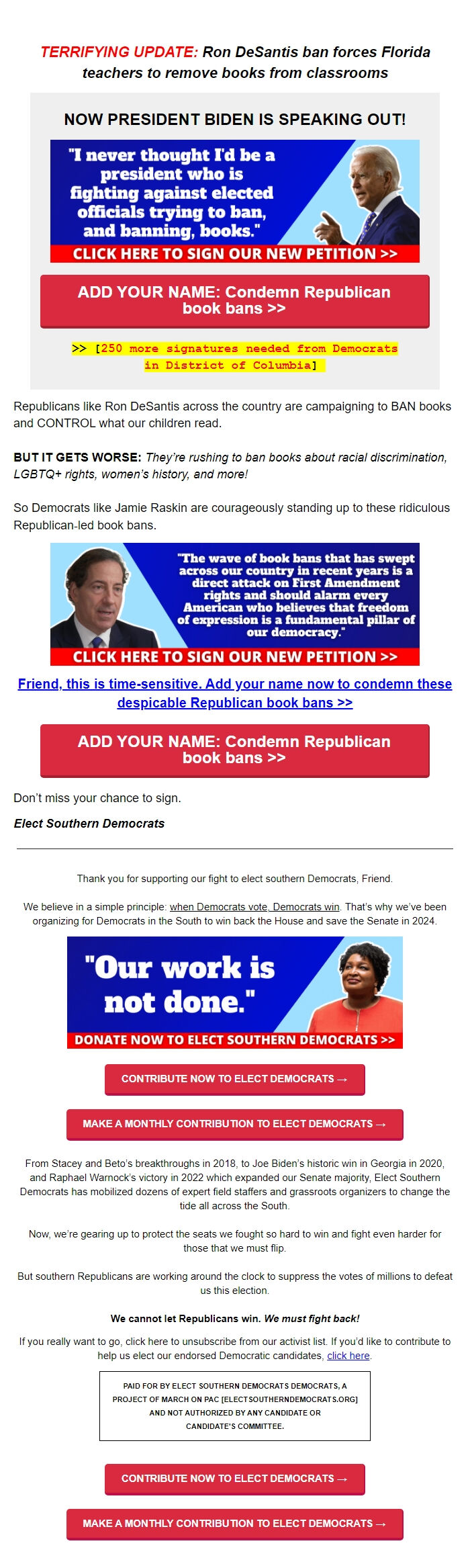 TERRIFYING UPDATE: Ron DeSantis ban forces Florida teachers to remove books from classrooms

NOW PRESIDENT BIDEN IS SPEAKING OUT!

"I never thought I'd be a president who is fighting against elected officials trying to ban, and banning, books."

CLICK HERE TO SIGN OUR NEW PETITION >>

ADD YOUR NAME: Condemn Republican book bans >>

>> [250 more signatures needed from Democrats in District of Columbia]

Republicans like Ron DeSantis across the country are campaigning to BAN books and CONTROL what our children read.

BUT IT GETS WORSE: They're rushing to ban books about racial discrimination, LGBTQ+ rights, women's history, and more!

So Democrats like Jamie Raskin are courageously standing up to these ridiculous Republican-led book bans.

"The wave of book bans that has swept across our country in recent years is a direct attack on First Amendment rights and should alarm every American who believes that freedom of expression is a fundamental pillar of our democracy."

CLICK HERE TO SIGN OUR NEW PETITION >>

Friend, this is time-sensitive. Add your name now to condemn these despicable Republican book bans >>

ADD YOUR NAME: Condemn Republican book bans >>

Don't miss your chance to sign.

Elect Southern Democrats

Thank you for supporting our fight to elect southern Democrats, Friend.

We believe in a simple principle: when Democrats vote, Democrats win. That's why we've been organizing for Democrats in the South to win back the House and save the Senate in 2024.

"Our work is not done."

DONATE NOW TO ELECT SOUTHERN DEMOCRATS >>

CONTRIBUTE NOW TO ELECT DEMOCRATS →

MAKE A MONTHLY CONTRIBUTION TO ELECT DEMOCRATS →

From Stacey and Beto's breakthroughs in 2018, to Joe Biden's historic win in Georgia in 2020, and Raphael Warnock's victory in 2022 which expanded our Senate majority, Elect Southern Democrats has mobilized dozens of expert field staffers and grassroots organizers to change the tide all across the South.

Now, we're gearing up to protect the seats we fought so hard to win and fight even harder for those that we must flip.

But southern Republicans are working around the clock to suppress the votes of millions to defeat us this election.

We cannot let Republicans win. We must fight back!

If you really want to go, click here to unsubscribe from our activist list. If you'd like to contribute to help us elect our endorsed Democratic candidates, click here.

PAID FOR BY ELECT SOUTHERN DEMOCRATS DEMOCRATS, A PROJECT OF MARCH ON PAC [ELECTSOUTHERNDEMOCRATS.ORG] AND NOT AUTHORIZED BY ANY CANDIDATE OR CANDIDATE'S COMMITTEE.

CONTRIBUTE NOW TO ELECT DEMOCRATS →

MAKE A MONTHLY CONTRIBUTION TO ELECT DEMOCRATS →